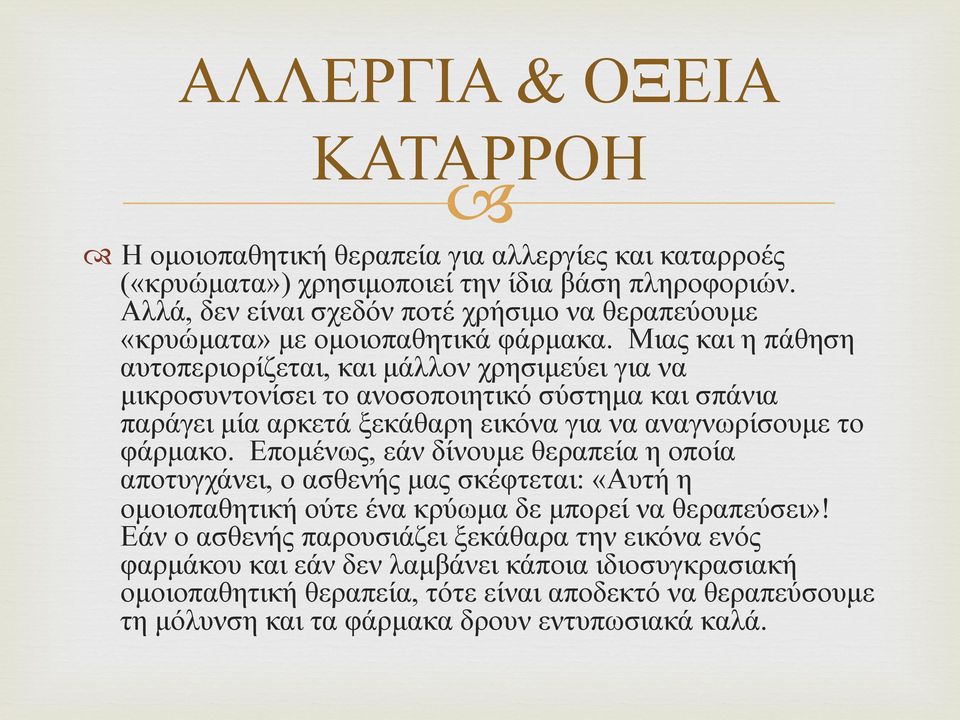 ΑΛΛΕΡΓΙΑ & ΟΞΕΙΑ ΚΑΤΑΡΡΟΗ

Η ομοιοπαθητική θεραπεία για αλλεργίες και καταρροές («κρυώματα») χρησιμοποιεί την ίδια βάση πληροφοριών. Αλλά, δεν είναι σχεδόν ποτέ χρήσιμο να θεραπεύουμε «κρυώματα» με ομοιοπαθητικά φάρμακα. Μιας και η πάθηση αυτοπεριορίζεται, και μάλλον χρησιμεύει για να μικροσυντονίσει το ανοσοποιητικό σύστημα και σπάνια παράγει μία αρκετά ξεκάθαρη εικόνα για να αναγνωρίσουμε το φάρμακο. Επομένως, εάν δίνουμε θεραπεία η οποία αποτυγχάνει, ο ασθενής μας σκέφτεται: «Αυτή η ομοιοπαθητική ούτε ένα κρύωμα δε μπορεί να θεραπεύσει»! Εάν ο ασθενής παρουσιάζει ξεκάθαρα την εικόνα ενός φαρμάκου και εάν δεν λαμβάνει κάποια ιδιοσυγκρασιακή ομοιοπαθητική θεραπεία, τότε είναι αποδεκτό να θεραπεύσουμε τη μόλυνση και τα φάρμακα δρουν εντυπωσιακά καλά.